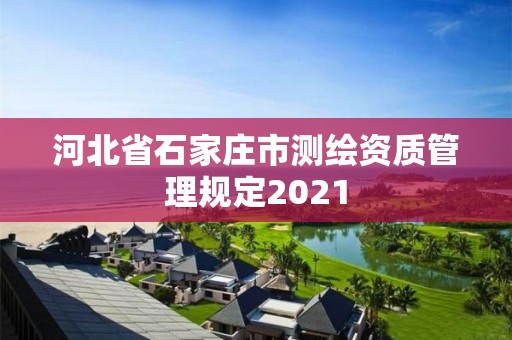 河北省石家庄市测绘资质管理规定2021